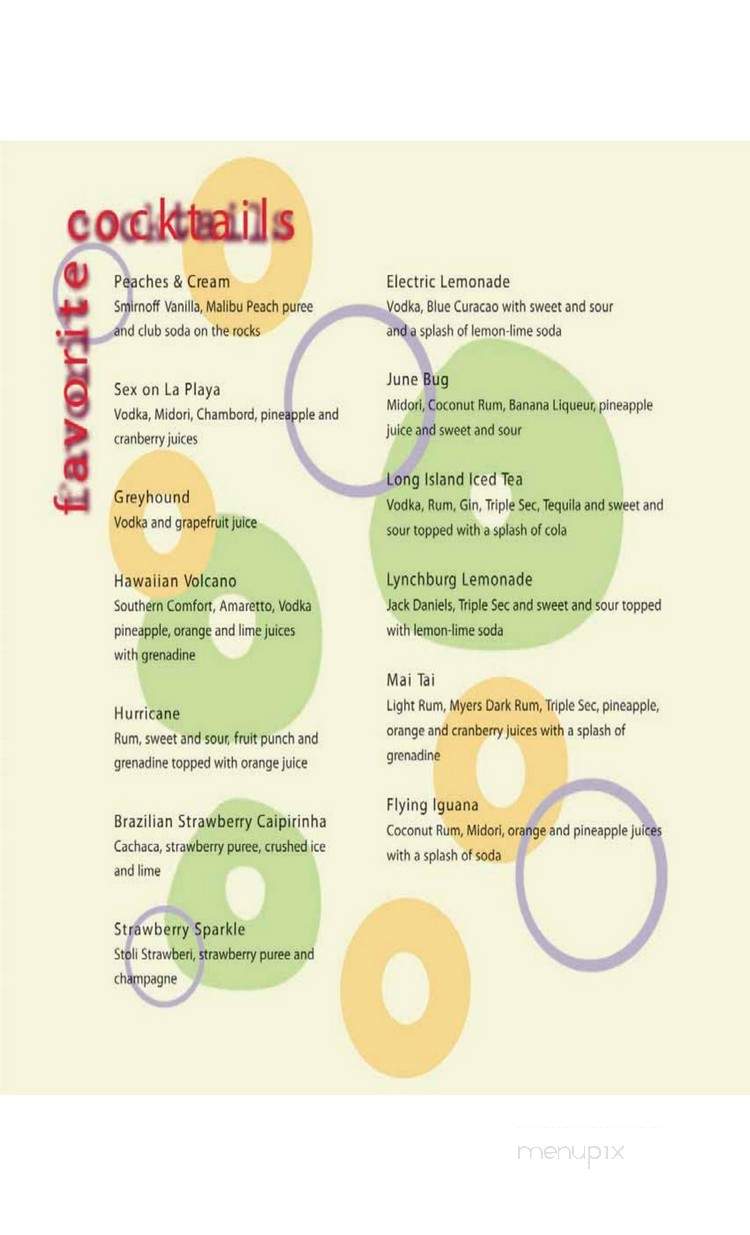 favorite cocktails

Peaches & Cream
Smirnoff Vanilla, Malibu Peach puree and club soda on the rocks

Sex on La Playa
Vodka, Midori, Chambord, pineapple and cranberry juices

Greyhound
Vodka and grapefruit juice

Hawaiian Volcano
Southern Comfort, Amaretto, Vodka pineapple, orange and lime juices with grenadine

Hurricane
Rum, sweet and sour, fruit punch and grenadine topped with orange juice

Brazilian Strawberry Caipirinha
Cachaca, strawberry puree, crushed ice and lime

Strawberry Sparkle
Stoli Strawberi, strawberry puree and champagne

Electric Lemonade
Vodka, Blue Curacao with sweet and sour and a splash of lemon-lime soda

June Bug
Midori, Coconut Rum, Banana Liqueur, pineapple juice and sweet and sour

Long Island Iced Tea
Vodka, Rum, Gin, Triple Sec, Tequila and sweet and sour topped with a splash of cola

Lynchburg Lemonade
Jack Daniels, Triple Sec and sweet and sour topped with lemon-lime soda

Mai Tai
Light Rum, Myers Dark Rum, Triple Sec, pineapple, orange and cranberry juices with a splash of grenadine

Flying Iguana
Coconut Rum, Midori, orange and pineapple juices with a splash of soda

menupix